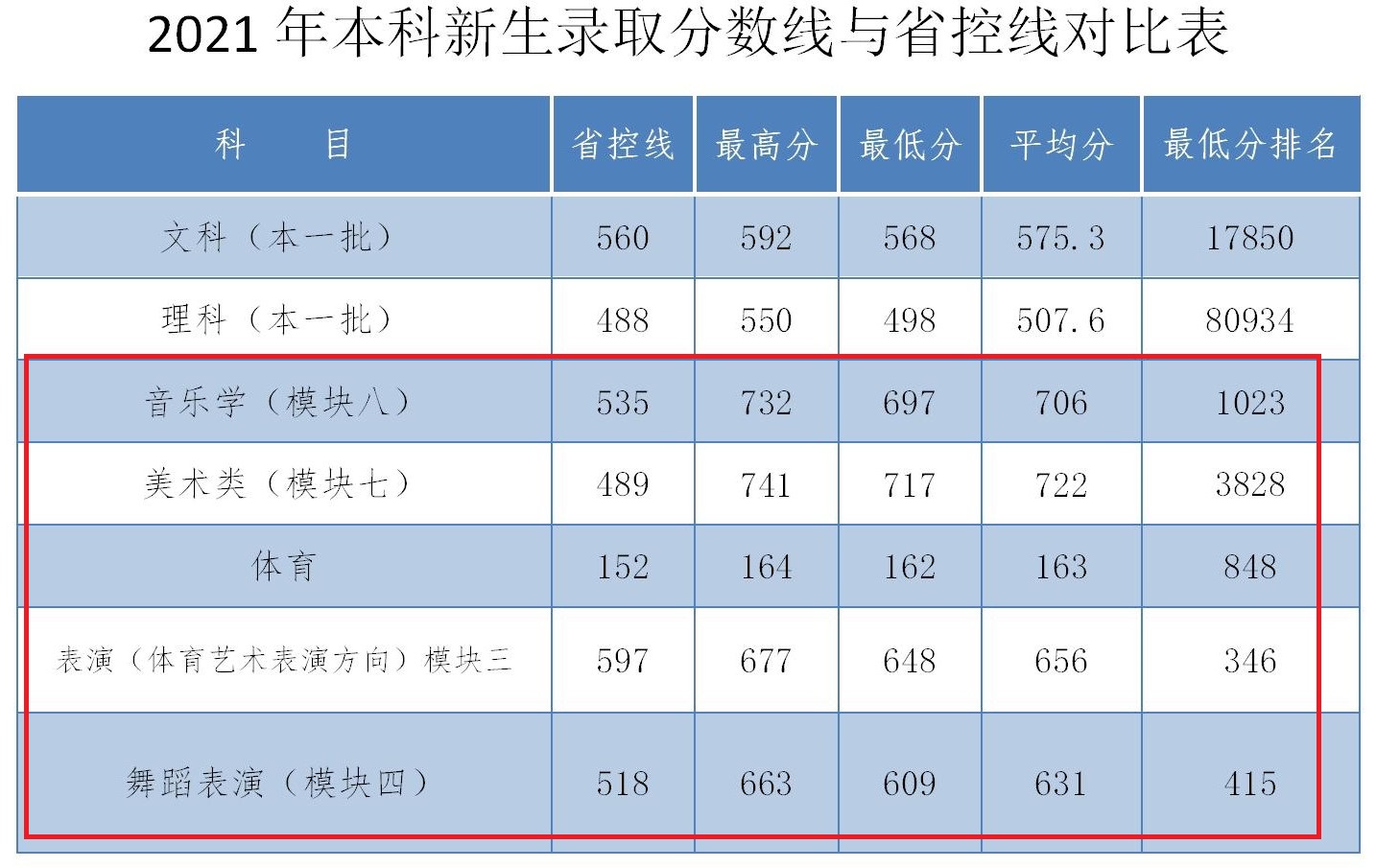 2021 年本科新生录取分数线与省控线对比表

| 科　目 | 省控线 | 最高分 | 最低分 | 平均分 | 最低分排名 |
|---|---|---|---|---|---|
| 文科（本一批） | 560 | 592 | 568 | 575.3 | 17850 |
| 理科（本一批） | 488 | 550 | 498 | 507.6 | 80934 |
| 音乐学（模块八） | 535 | 732 | 697 | 706 | 1023 |
| 美术类（模块七） | 489 | 741 | 717 | 722 | 3828 |
| 体育 | 152 | 164 | 162 | 163 | 848 |
| 表演（体育艺术表演方向）模块三 | 597 | 677 | 648 | 656 | 346 |
| 舞蹈表演（模块四） | 518 | 663 | 609 | 631 | 415 |